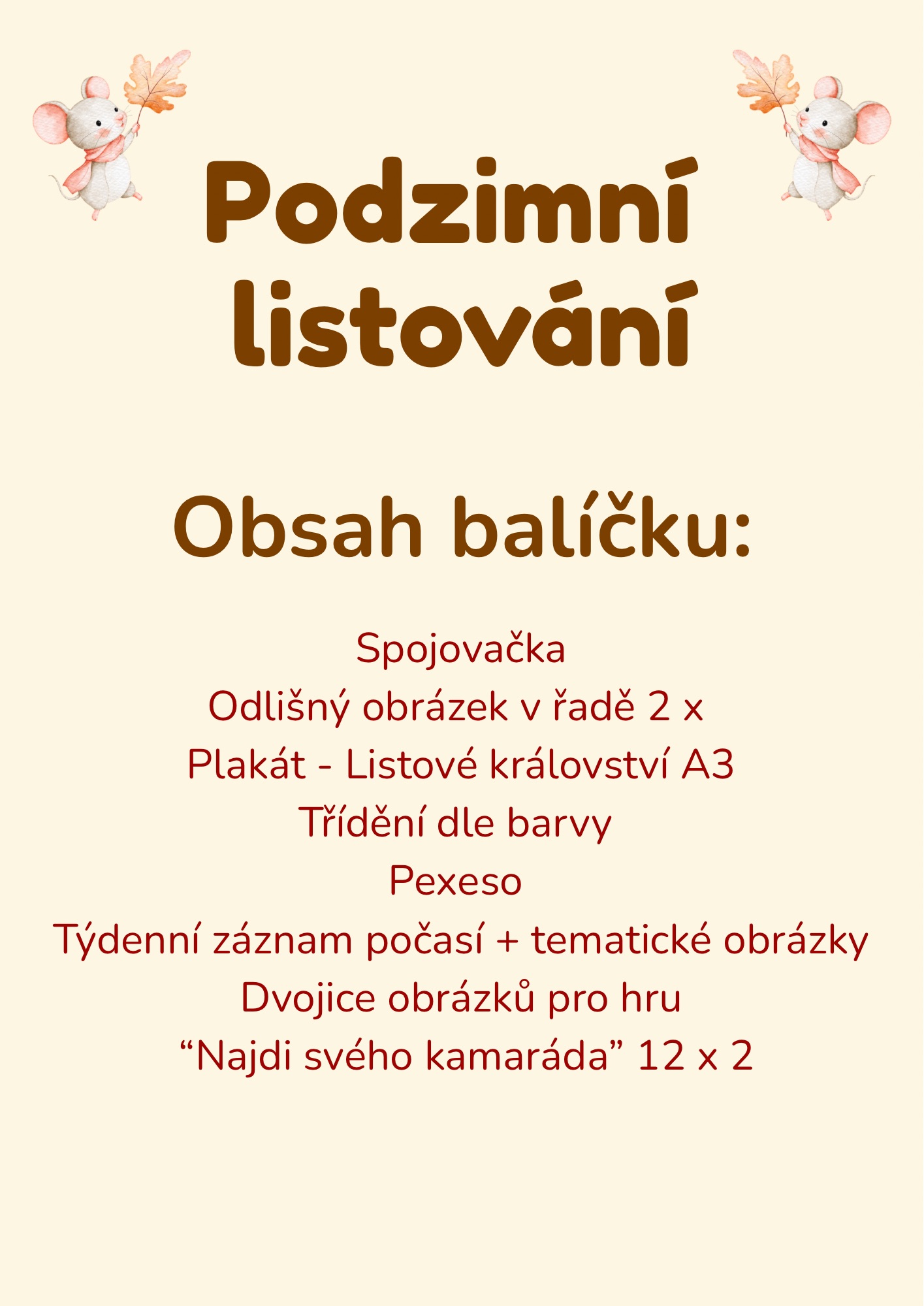 Podzimní listování

Obsah balíčku:

Spojovačka
Odlišný obrázek v řadě 2 x
Plakát - Listové království A3
Třídění dle barvy
Pexeso
Týdenní záznam počasí + tematické obrázky
Dvojice obrázků pro hru
“Najdi svého kamaráda” 12 x 2